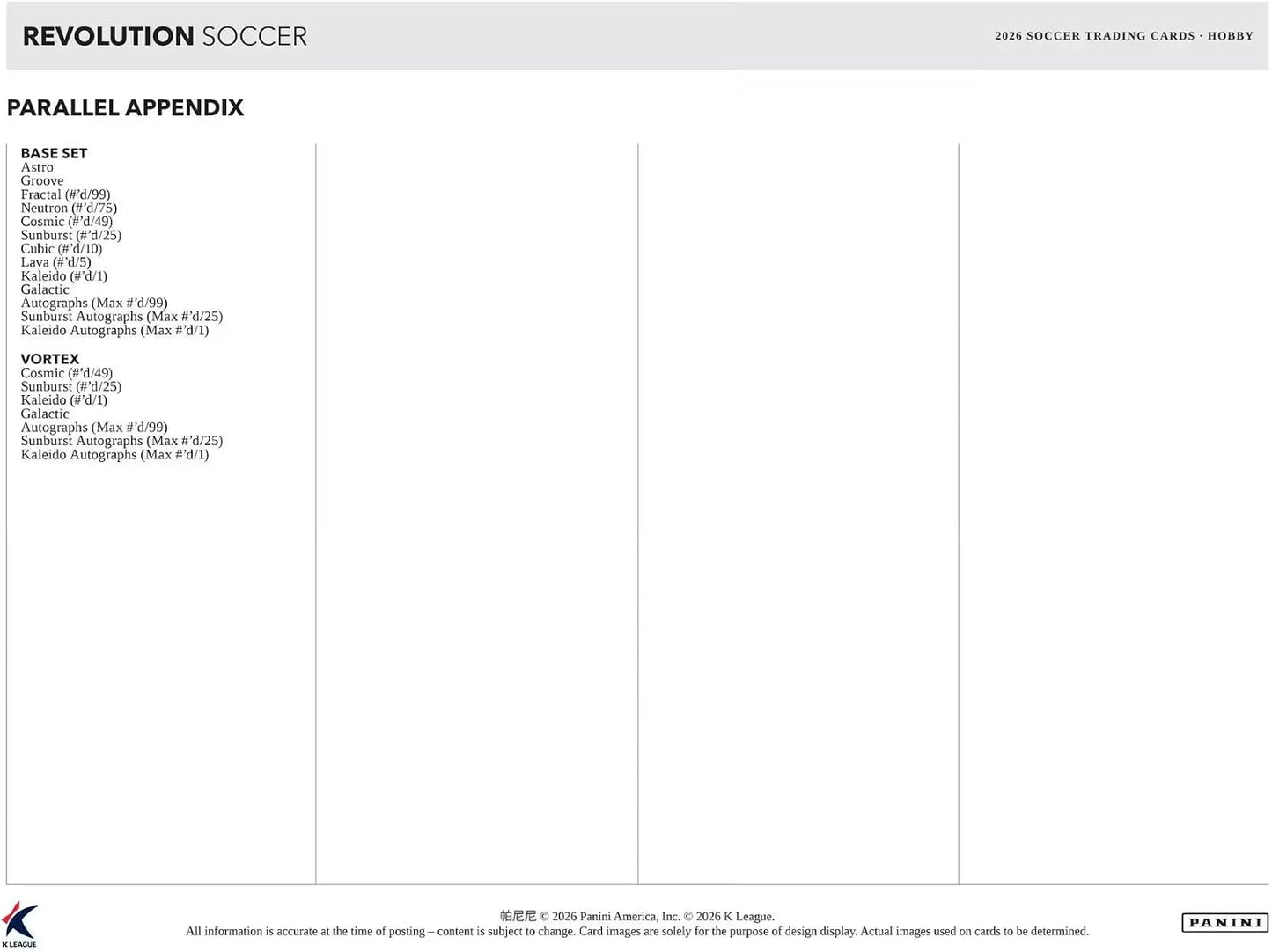 REVOLUTION SOCCER

2026 SOCCER TRADING CARDS · HOBBY

PARALLEL APPENDIX

BASE SET
Astro
Groove
Fractal (#'d/99)
Neutron (#'d/75)
Cosmic (#'d/49)
Sunburst (#'d/25)
Cubic (#'d/10)
Lava (#'d/5)
Kaleido (#'d/1)
Galactic
Autographs (Max #'d/99)
Sunburst Autographs (Max #'d/25)
Kaleido Autographs (Max #'d/1)

VORTEX
Cosmic (#'d/49)
Sunburst (#'d/25)
Kaleido (#'d/1)
Galactic
Autographs (Max #'d/99)
Sunburst Autographs (Max #'d/25)
Kaleido Autographs (Max #'d/1)

K LEAGUE

帕尼尼 © 2026 Panini America, Inc. © 2026 K League.
All information is accurate at the time of posting – content is subject to change. Card images are solely for the purpose of design display. Actual images used on cards to be determined.

PANINI